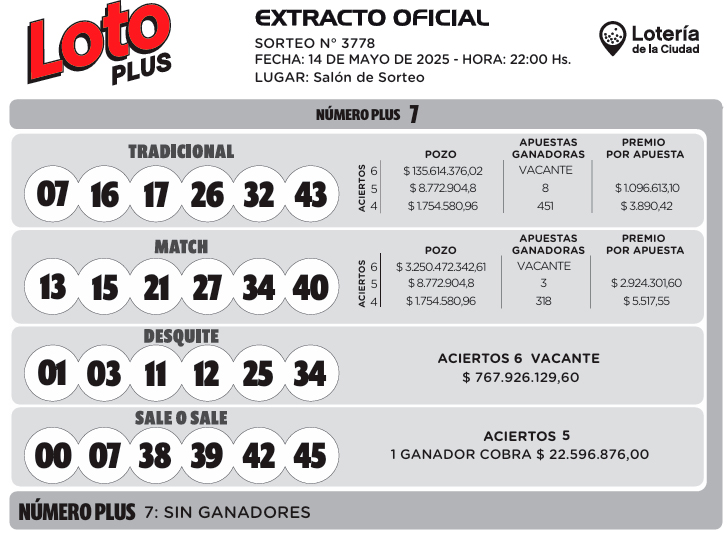 Loto PLUS

EXTRACTO OFICIAL

SORTEO N° 3778
FECHA: 14 DE MAYO DE 2025 - HORA: 22:00 Hs.
LUGAR: Salón de Sorteo

Lotería de la Ciudad

NÚMERO PLUS 7

TRADICIONAL

07 16 17 26 32 43

| ACIERTOS | POZO | APUESTAS GANADORAS | PREMIO POR APUESTA |
|---|---|---|---|
| 6 | $ 135.614.376,02 | VACANTE | |
| 5 | $ 8.772.904,8 | 8 | $ 1.096.613,10 |
| 4 | $ 1.754.580,96 | 451 | $ 3.890,42 |

MATCH

13 15 21 27 34 40

| ACIERTOS | POZO | APUESTAS GANADORAS | PREMIO POR APUESTA |
|---|---|---|---|
| 6 | $ 3.250.472.342,61 | VACANTE | |
| 5 | $ 8.772.904,8 | 3 | $ 2.924.301,60 |
| 4 | $ 1.754.580,96 | 318 | $ 5.517,55 |

DESQUITE

01 03 11 12 25 34

ACIERTOS 6 VACANTE
$ 767.926.129,60

SALE O SALE

00 07 38 39 42 45

ACIERTOS 5
1 GANADOR COBRA $ 22.596.876,00

NÚMERO PLUS 7: SIN GANADORES